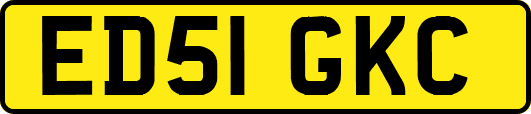 ED51 GKC